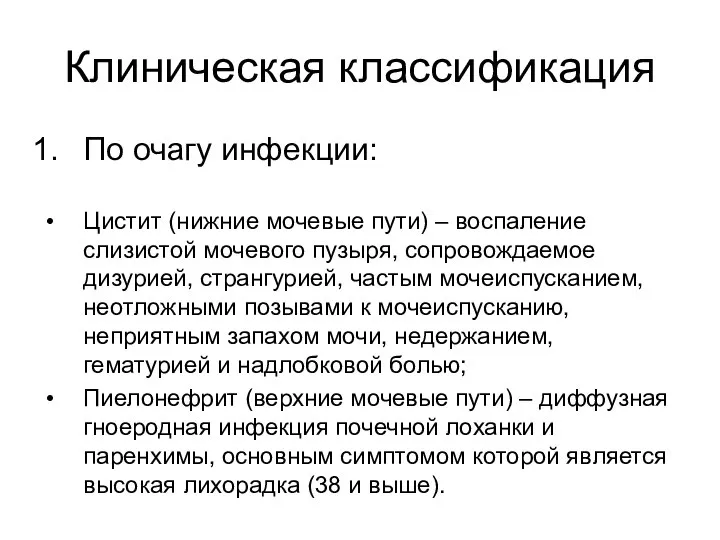 Клиническая классификация

1. По очагу инфекции:

• Цистит (нижние мочевые пути) – воспаление слизистой мочевого пузыря, сопровождаемое дизурией, странгурией, частым мочеиспусканием, неотложными позывами к мочеиспусканию, неприятным запахом мочи, недержанием, гематурией и надлобковой болью;
• Пиелонефрит (верхние мочевые пути) – диффузная гноеродная инфекция почечной лоханки и паренхимы, основным симптомом которой является высокая лихорадка (38 и выше).